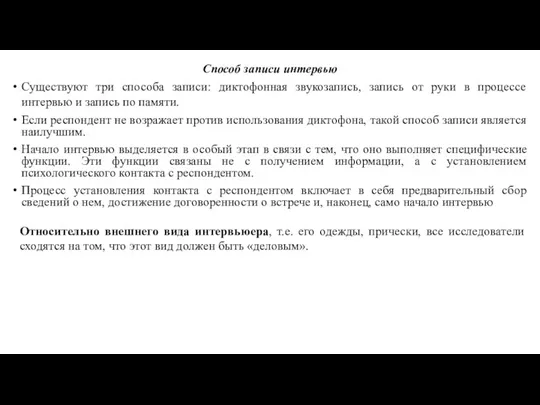 Способ записи интервью

• Существуют три способа записи: диктофонная звукозапись, запись от руки в процессе интервью и запись по памяти.

• Если респондент не возражает против использования диктофона, такой способ записи является наилучшим.

• Начало интервью выделяется в особый этап в связи с тем, что оно выполняет специфические функции. Эти функции связаны не с получением информации, а с установлением психологического контакта с респондентом.

• Процесс установления контакта с респондентом включает в себя предварительный сбор сведений о нем, достижение договоренности о встрече и, наконец, само начало интервью

Относительно внешнего вида интервьюера, т.е. его одежды, прически, все исследователи сходятся на том, что этот вид должен быть «деловым».